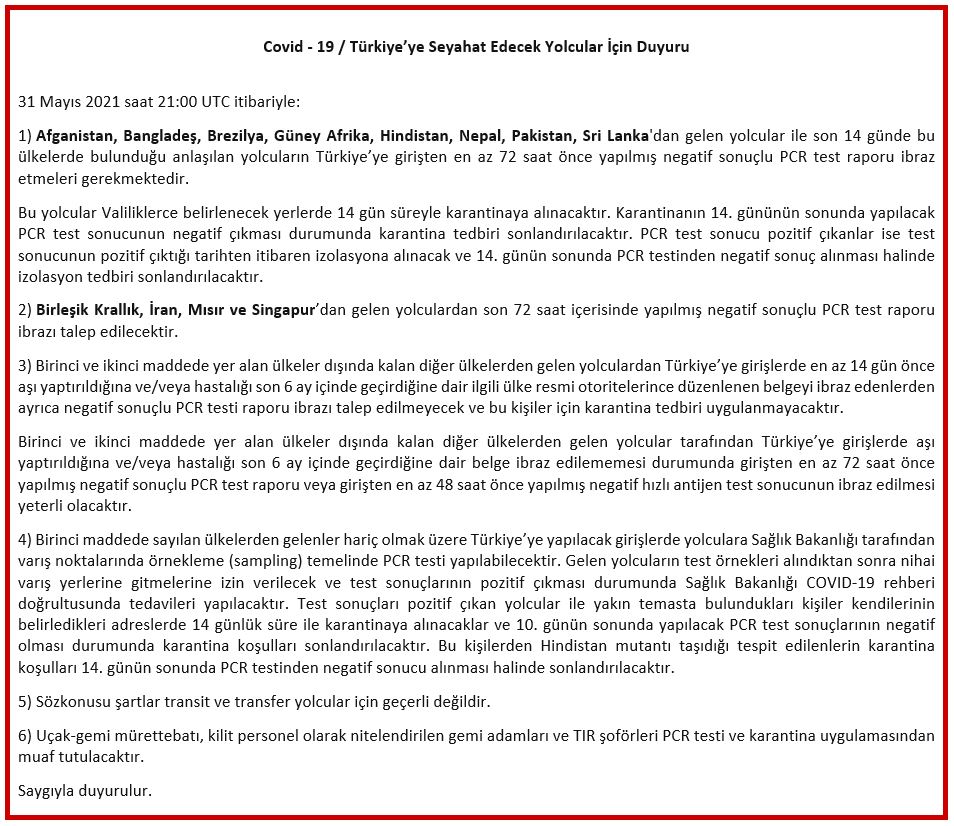 Covid - 19 / Türkiye'ye Seyahat Edecek Yolcular İçin Duyuru

31 Mayıs 2021 saat 21:00 UTC itibariyle:

1) Afganistan, Bangladeş, Brezilya, Güney Afrika, Hindistan, Nepal, Pakistan, Sri Lanka'dan gelen yolcular ile son 14 günde bu ülkelerde bulunduğu anlaşılan yolcuların Türkiye'ye girişten en az 72 saat önce yapılmış negatif sonuçlu PCR test raporu ibraz etmeleri gerekmektedir.

Bu yolcular Valiliklerce belirlenecek yerlerde 14 gün süreyle karantinaya alınacaktır. Karantinanın 14. gününün sonunda yapılacak PCR test sonucunun negatif çıkması durumunda karantina tedbiri sonlandırılacaktır. PCR test sonucu pozitif çıkanlar ise test sonucunun pozitif çıktığı tarihten itibaren izolasyona alınacak ve 14. günün sonunda PCR testinden negatif sonuç alınması halinde izolasyon tedbiri sonlandırılacaktır.

2) Birleşik Krallık, İran, Mısır ve Singapur'dan gelen yolculardan son 72 saat içerisinde yapılmış negatif sonuçlu PCR test raporu ibrazı talep edilecektir.

3) Birinci ve ikinci maddede yer alan ülkeler dışında kalan diğer ülkelerden gelen yolculardan Türkiye'ye girişlerde en az 14 gün önce aşı yaptırıldığına ve/veya hastalığı son 6 ay içinde geçirdiğine dair ilgili ülke resmi otoritelerince düzenlenen belgeyi ibraz edenlerden ayrıca negatif sonuçlu PCR testi raporu ibrazı talep edilmeyecek ve bu kişiler için karantina tedbiri uygulanmayacaktır.

Birinci ve ikinci maddede yer alan ülkeler dışında kalan diğer ülkelerden gelen yolcular tarafından Türkiye'ye girişlerde aşı yaptırıldığına ve/veya hastalığı son 6 ay içinde geçirdiğine dair belge ibraz edilememesi durumunda girişten en az 72 saat önce yapılmış negatif sonuçlu PCR test raporu veya girişten en az 48 saat önce yapılmış negatif hızlı antijen test sonucunun ibraz edilmesi yeterli olacaktır.

4) Birinci maddede sayılan ülkelerden gelenler hariç olmak üzere Türkiye'ye yapılacak girişlerde yolculara Sağlık Bakanlığı tarafından varış noktalarında örnekleme (sampling) temelinde PCR testi yapılabilecektir. Gelen yolcuların test örnekleri alındıktan sonra nihai varış yerlerine gitmelerine izin verilecek ve test sonuçlarının pozitif çıkması durumunda Sağlık Bakanlığı COVID-19 rehberi doğrultusunda tedavileri yapılacaktır. Test sonuçları pozitif çıkan yolcular ile yakın temasta bulundukları kişiler kendilerinin belirledikleri adreslerde 14 günlük süre ile karantinaya alınacaklar ve 10. günün sonunda yapılacak PCR test sonuçlarının negatif olması durumunda karantina koşulları sonlandırılacaktır. Bu kişilerden Hindistan mutantı taşıdığı tespit edilenlerin karantina koşulları 14. günün sonunda PCR testinden negatif sonucu alınması halinde sonlandırılacaktır.

5) Sözkonusu şartlar transit ve transfer yolcular için geçerli değildir.

6) Uçak-gemi mürettebatı, kilit personel olarak nitelendirilen gemi adamları ve TIR şoförleri PCR testi ve karantina uygulamasından muaf tutulacaktır.

Saygıyla duyurulur.